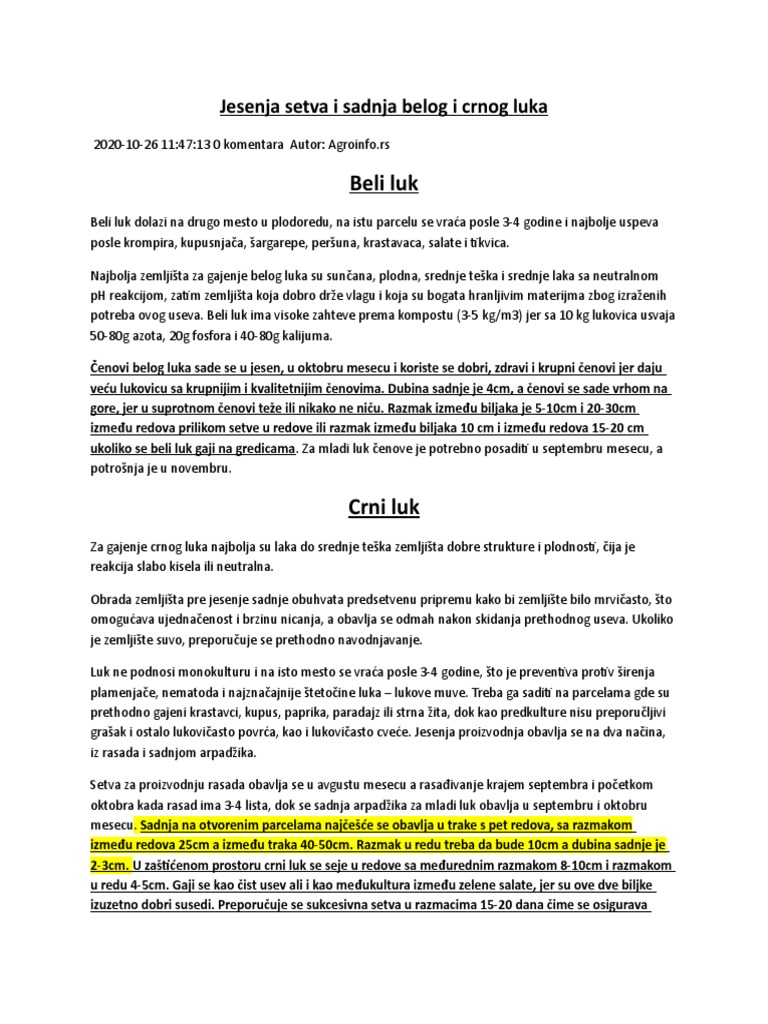 Jesenja setva i sadnja belog i crnog luka

2020-10-26 11:47:13 0 komentara Autor: Agroinfo.rs

Beli luk

Beli luk dolazi na drugo mesto u plodoredu, na istu parcelu se vraća posle 3-4 godine i najbolje uspeva posle krompira, kupusnjača, šargarepe, peršuna, krastavaca, salate i tikvica.

Najbolja zemljišta za gajenje belog luka su sunčana, plodna, srednje teška i srednje laka sa neutralnom pH reakcijom, zatim zemljišta koja dobro drže vlagu i koja su bogata hranljivim materijma zbog izraženih potreba ovog useva. Beli luk ima visoke zahteve prema kompostu (3-5 kg/m3) jer sa 10 kg lukovica usvaja 50-80g azota, 20g fosfora i 40-80g kalijuma.

Čenovi belog luka sade se u jesen, u oktobru mesecu i koriste se dobri, zdravi i krupni čenovi jer daju veću lukovicu sa krupnijim i kvalitetnijim čenovima. Dubina sadnje je 4cm, a čenovi se sade vrhom na gore, jer u suprotnom čenovi teže ili nikako ne niču. Razmak između biljaka je 5-10cm i 20-30cm između redova prilikom setve u redove ili razmak između biljaka 10 cm i između redova 15-20 cm ukoliko se beli luk gaji na gredicama. Za mladi luk čenove je potrebno posaditi u septembru mesecu, a potrošnja je u novembru.

Crni luk

Za gajenje crnog luka najbolja su laka do srednje teška zemljišta dobre strukture i plodnosti, čija je reakcija slabo kisela ili neutralna.

Obrada zemljišta pre jesenje sadnje obuhvata predsetvenu pripremu kako bi zemljište bilo mrvičasto, što omogućava ujednačenost i brzinu nicanja, a obavlja se odmah nakon skidanja prethodnog useva. Ukoliko je zemljište suvo, preporučuje se prethodno navodnjavanje.

Luk ne podnosi monokulturu i na isto mesto se vraća posle 3-4 godine, što je preventiva protiv širenja plamenjače, nematoda i najznačajnije štetočine luka – lukove muve. Treba ga saditi na parcelama gde su prethodno gajeni krastavci, kupus, paprika, paradajz ili strna žita, dok kao predkulture nisu preporučljivi grašak i ostalo lukovičasto povrća, kao i lukovičasto cveće. Jesenja proizvodnja obavlja se na dva načina, iz rasada i sadnjom arpadžika.

Setva za proizvodnju rasada obavlja se u avgustu mesecu a rasađivanje krajem septembra i početkom oktobra kada rasad ima 3-4 lista, dok se sadnja arpadžika za mladi luk obavlja u septembru i oktobru mesecu. Sadnja na otvorenim parcelama najčešće se obavlja u trake s pet redova, sa razmakom između redova 25cm a između traka 40-50cm. Razmak u redu treba da bude 10cm a dubina sadnje je 2-3cm. U zaštićenom prostoru crni luk se seje u redove sa međurednim razmakom 8-10cm i razmakom u redu 4-5cm. Gaji se kao čist usev ali i kao međukultura između zelene salate, jer su ove dve biljke izuzetno dobri susedi. Preporučuje se sukcesivna setva u razmacima 15-20 dana čime se osigurava